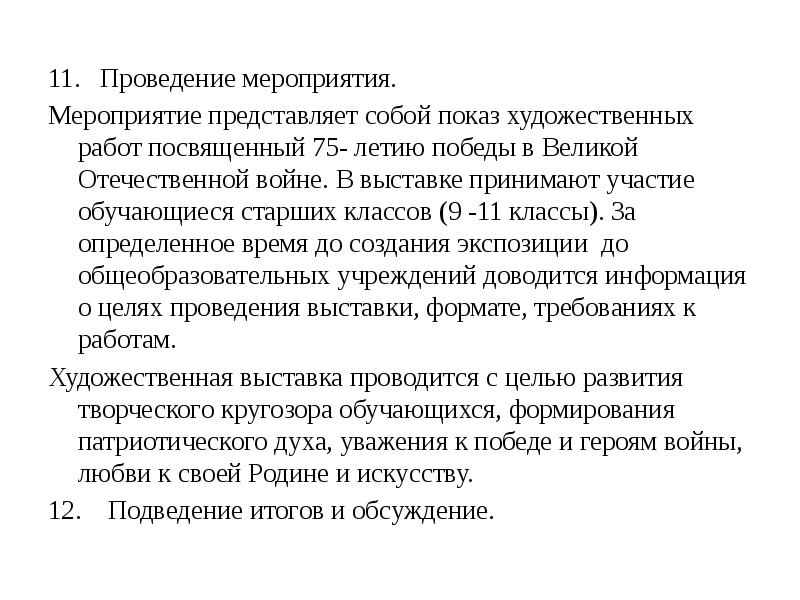 11. Проведение мероприятия.

Мероприятие представляет собой показ художественных работ посвященный 75- летию победы в Великой Отечественной войне. В выставке принимают участие обучающиеся старших классов (9 -11 классы). За определенное время до создания экспозиции до общеобразовательных учреждений доводится информация о целях проведения выставки, формате, требованиях к работам.

Художественная выставка проводится с целью развития творческого кругозора обучающихся, формирования патриотического духа, уважения к победе и героям войны, любви к своей Родине и искусству.

12. Подведение итогов и обсуждение.